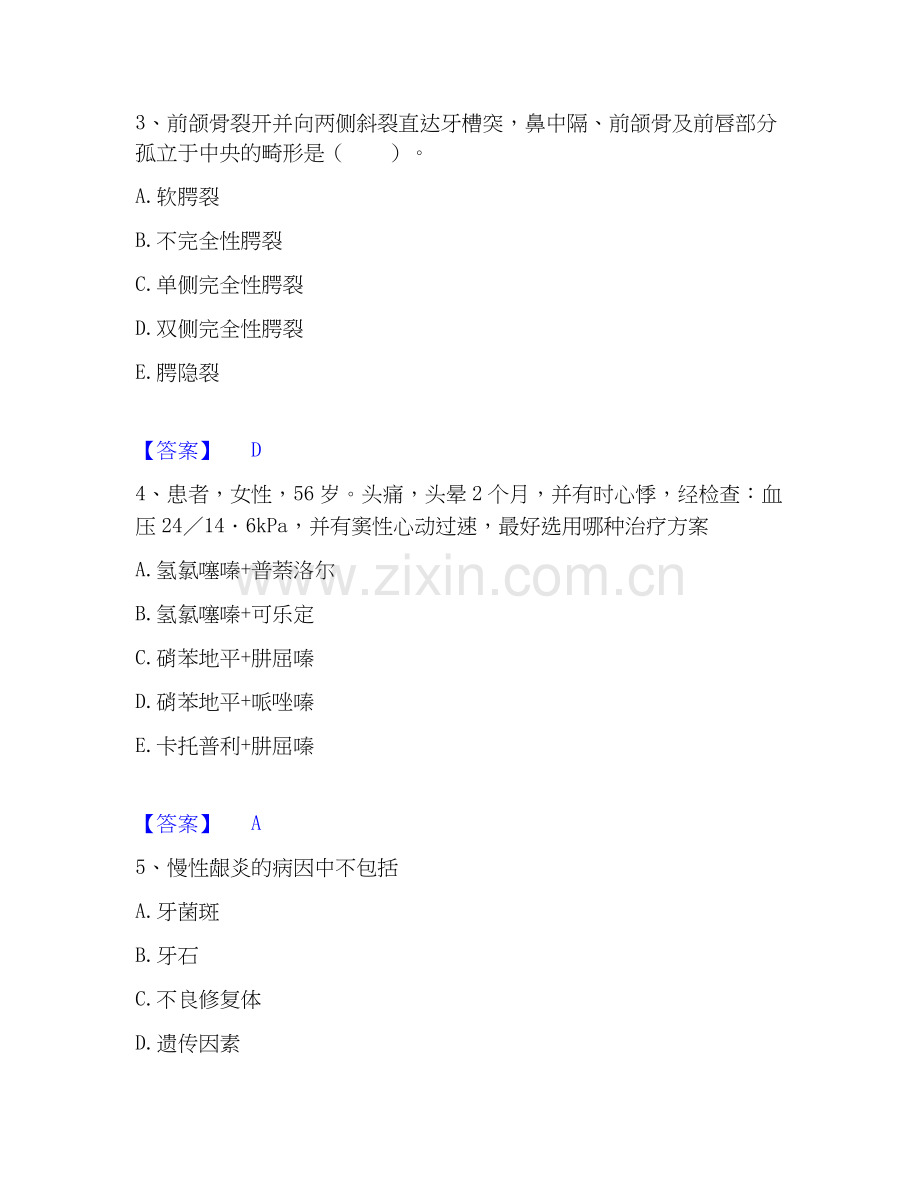 3、前颌骨裂开并向两侧斜裂直达牙槽突，鼻中隔、前颌骨及前唇部分孤立于中央的畸形是（　　）。

A. 软腭裂

B. 不完全性腭裂

C. 单侧完全性腭裂

D. 双侧完全性腭裂

E. 腭隐裂

【答案】　D

4、患者，女性，56 岁。头痛，头晕 2 个月，并有时心悸，经检查：血压 24／14・6kPa，并有窦性心动过速，最好选用哪种治疗方案

A. 氢氯噻嗪+普萘洛尔

B. 氢氯噻嗪+可乐定

C. 硝苯地平+肼屈嗪

D. 硝苯地平+哌唑嗪

E. 卡托普利+肼屈嗪

【答案】　A

5、慢性龈炎的病因中不包括

A. 牙菌斑

B. 牙石

C. 不良修复体

D. 遗传因素

www.zixin.com.cn